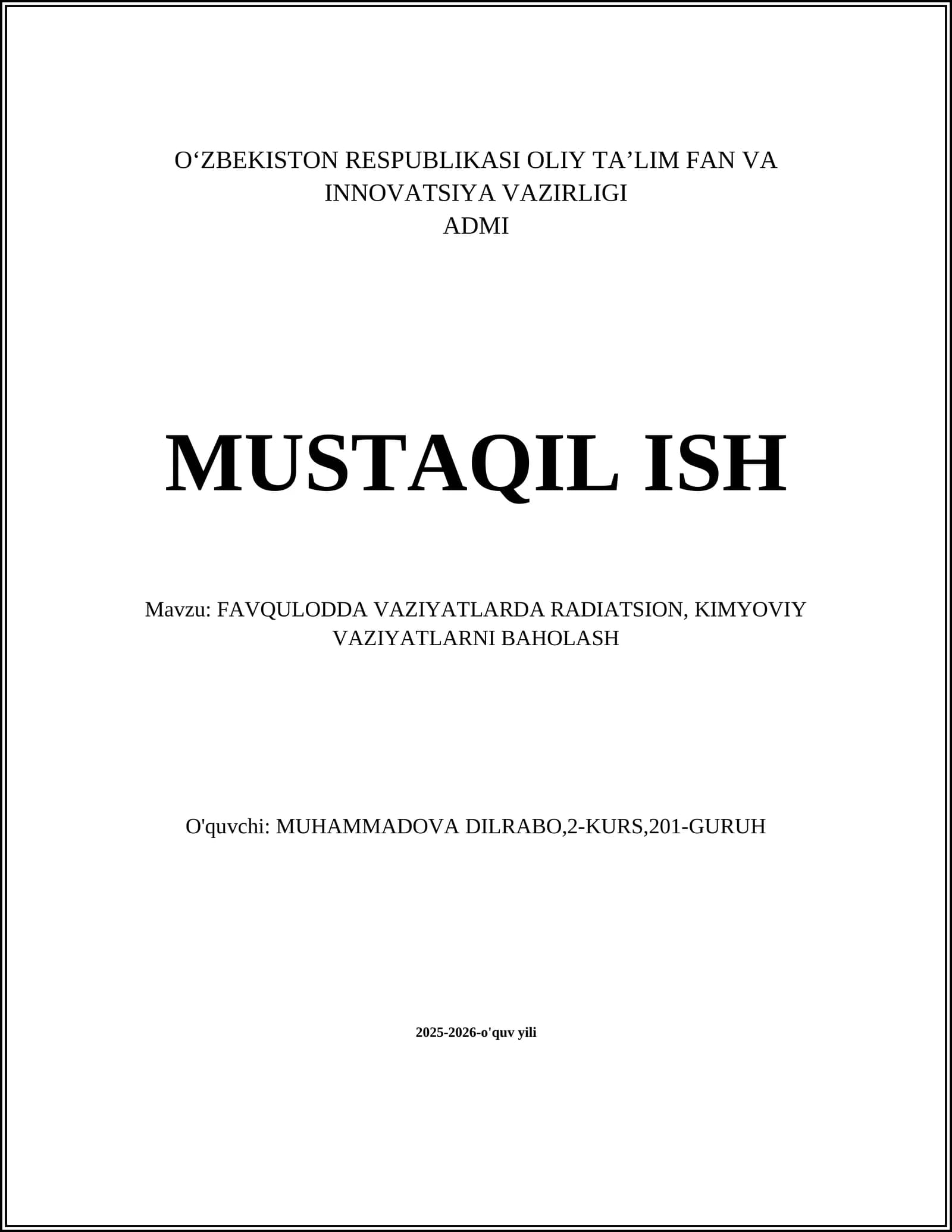 O'ZBEKISTON RESPUBLIKASI OLIY TA'LIM FAN VA INNOVATSIYA VAZIRLIGI
ADMI

MUSTAQIL ISH

Mavzu: FAVQULODDA VAZIYATLARDA RADIATSION, KIMYOVIY VAZIYATLARNI BAHOLASH

O'quvchi: MUHAMMADOVA DILRABO,2-KURS,201-GURUH

2025-2026-o'quv yili